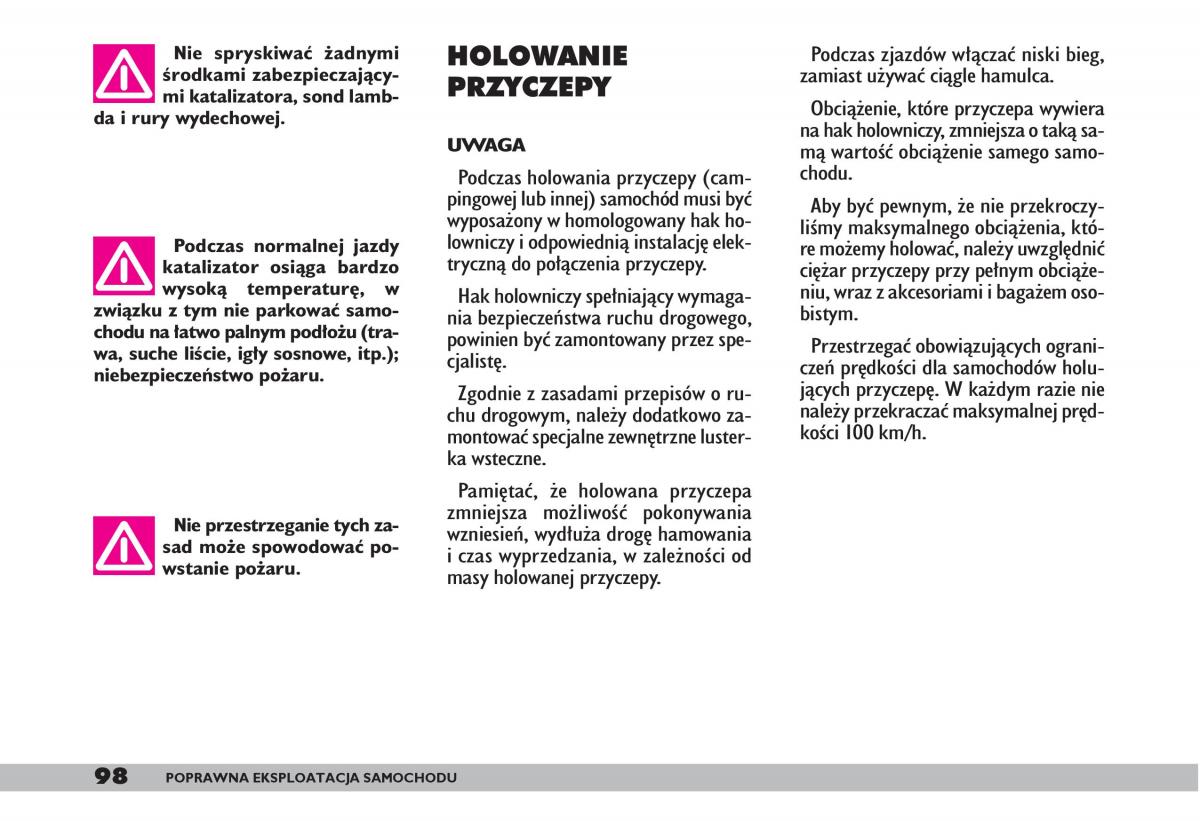 Nie spryskiwać żadnymi środkami zabezpieczającymi katalizatora, sond lambda i rury wydechowej.

Podczas normalnej jazdy katalizator osiąga bardzo wysoką temperaturę, w związku z tym nie parkować samochodu na łatwo palnym podłożu (trawa, suche liście, igły sosnowe, itp.); niebezpieczeństwo pożaru.

Nie przestrzeganie tych zasad może spowodować powstanie pożaru.

HOLOWANIE PRZYCZEPY

UWAGA

Podczas holowania przyczepy (campingowej lub innej) samochód musi być wyposażony w homologowany hak holowniczy i odpowiednią instalację elektryczną do połączenia przyczepy.

Hak holowniczy spełniający wymagania bezpieczeństwa ruchu drogowego, powinien być zamontowany przez specjalistę.

Zgodnie z zasadami przepisów o ruchu drogowym, należy dodatkowo zamontować specjalne zewnętrzne lusterka wsteczne.

Pamiętać, że holowana przyczepa zmniejsza możliwość pokonywania wzniesień, wydłuża drogę hamowania i czas wyprzedzania, w zależności od masy holowanej przyczepy.

Podczas zjazdów włączać niski bieg, zamiast używać ciągle hamulca.

Obciążenie, które przyczepa wywiera na hak holowniczy, zmniejsza o taką samą wartość obciążenie samego samochodu.

Aby być pewnym, że nie przekroczyliśmy maksymalnego obciążenia, które możemy holować, należy uwzględnić ciężar przyczepy przy pełnym obciążeniu, wraz z akcesoriami i bagażem osobistym.

Przestrzegać obowiązujących ograniczeń prędkości dla samochodów holujących przyczepę. W każdym razie nie należy przekraczać maksymalnej prędkości 100 km/h.

98 POPRAWNA EKSPLOATACJA SAMOCHODU